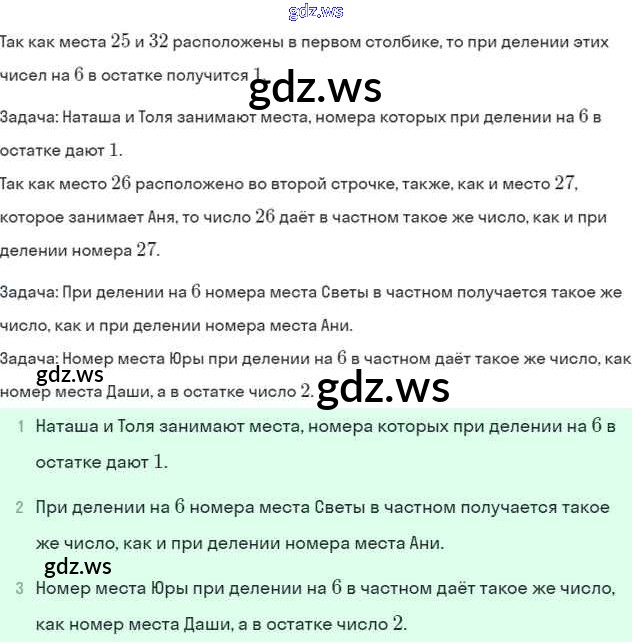 gdz.ws

Так как места $25$ и $32$ расположены в первом столбике, то при делении этих чисел на $6$ в остатке получится $1$.

gdz.ws

Задача: Наташа и Толя занимают места, номера которых при делении на $6$ в остатке дают $1$.

Так как место $26$ расположено во второй строчке, также, как и место $27$, которое занимает Аня, то число $26$ даёт в частном такое же число, как и при делении номера $27$.

Задача: При делении на $6$ номера места Светы в частном получается такое же число, как и при делении номера места Ани.

Задача: Номер места Юры при делении на $6$ в частном даёт такое же число, как номер места Даши, а в остатке число $2$.

gdz.ws

gdz.ws

1 Наташа и Толя занимают места, номера которых при делении на $6$ в остатке дают $1$.

2 При делении на $6$ номера места Светы в частном получается такое же число, как и при делении номера места Ани.

gdz.ws

3 Номер места Юры при делении на $6$ в частном даёт такое же число, как номер места Даши, а в остатке число $2$.